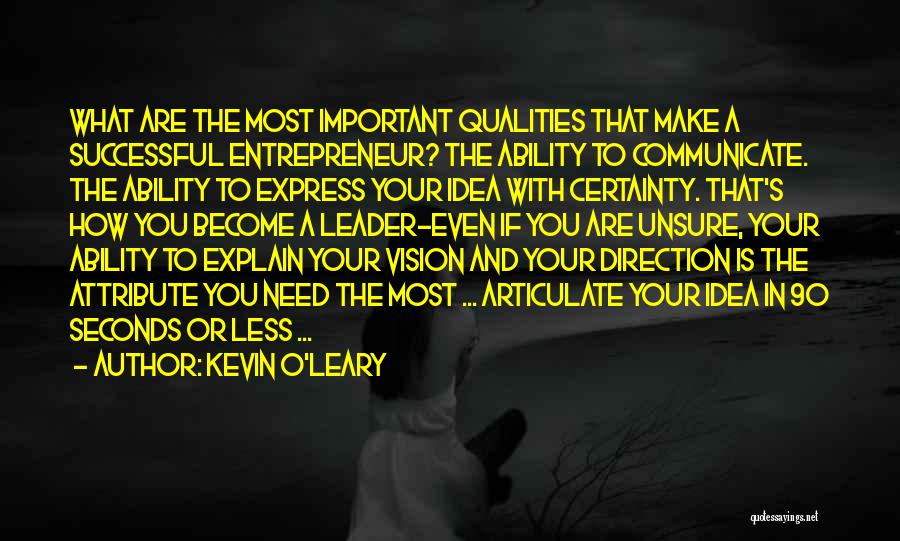 WHAT ARE THE MOST IMPORTANT QUALITIES THAT MAKE A SUCCESSFUL ENTREPRENEUR? THE ABILITY TO COMMUNICATE. THE ABILITY TO EXPRESS YOUR IDEA WITH CERTAINTY. THAT'S HOW YOU BECOME A LEADER-EVEN IF YOU ARE UNSURE, YOUR ABILITY TO EXPLAIN YOUR VISION AND YOUR DIRECTION IS THE ATTRIBUTE YOU NEED THE MOST ... ARTICULATE YOUR IDEA IN 90 SECONDS OR LESS ...

- AUTHOR: KEVIN O'LEARY

quotessayings.net